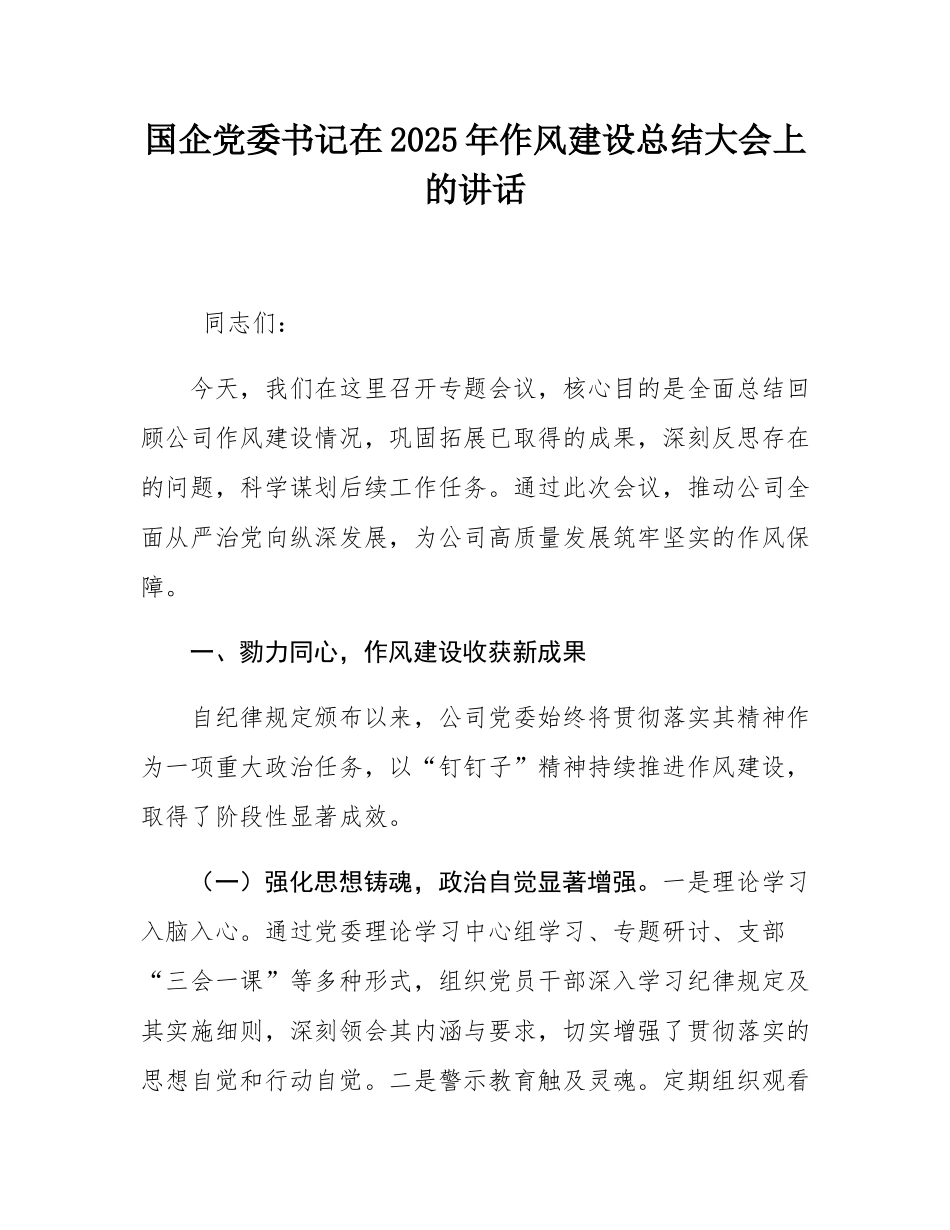 国企党委书记在2025年作风建设总结大会上的讲话

同志们：

今天，我们在这里召开专题会议，核心目的是全面总结回顾公司作风建设情况，巩固拓展已取得的成果，深刻反思存在的问题，科学谋划后续工作任务。通过此次会议，推动公司全面从严治党向纵深发展，为公司高质量发展筑牢坚实的作风保障。

一、勠力同心，作风建设收获新成果

自纪律规定颁布以来，公司党委始终将贯彻落实其精神作为一项重大政治任务，以“钉钉子”精神持续推进作风建设，取得了阶段性显著成效。

（一）强化思想铸魂，政治自觉显著增强。一是理论学习入脑入心。通过党委理论学习中心组学习、专题研讨、支部“三会一课”等多种形式，组织党员干部深入学习纪律规定及其实施细则，深刻领会其内涵与要求，切实增强了贯彻落实的思想自觉和行动自觉。二是警示教育触及灵魂。定期组织观看